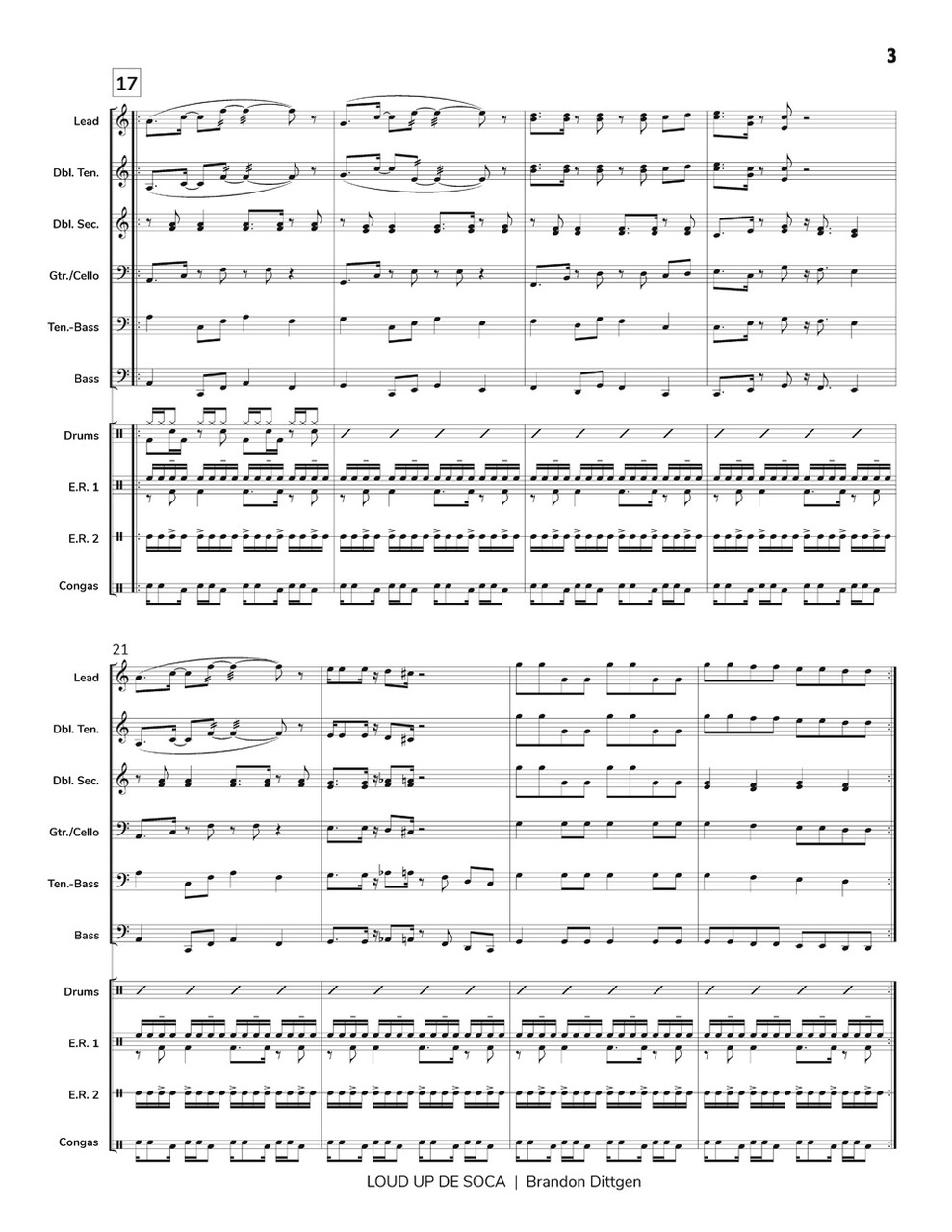 3

17

Lead

Dbl. Ten.

Dbl. Sec.

Gtr./Cello

Ten.-Bass

Bass

Drums

E.R. 1

E.R. 2

Congas

21

Lead

Dbl. Ten.

Dbl. Sec.

Gtr./Cello

Ten.-Bass

Bass

Drums

E.R. 1

E.R. 2

Congas

LOUD UP DE SOCA | Brandon Dittgen